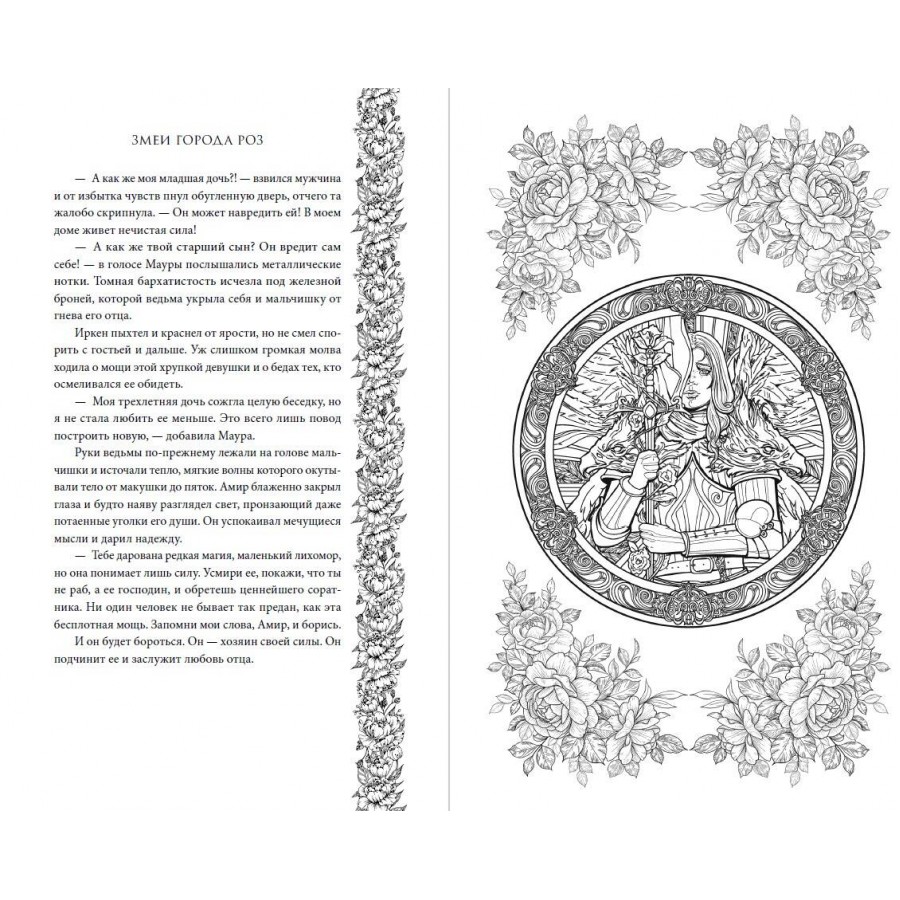 ЗМЕИ ГОРОДА РОЗ

— А как же моя младшая дочь?! — взвился мужчина и от избытка чувств пнул обугленную дверь, отчего та жалобо скрипнула. — Он может навредить ей! В моем доме живет нечистая сила!

— А как же твой старший сын? Он вредит сам себе! — в голосе Мауры послышались металлические нотки. Томная бархатистость исчезла под железной броней, которой ведьма укрыла себя и мальчишку от гнева его отца.

Иркен пыхтел и краснел от ярости, но не смел спорить с гостьей и дальше. Уж слишком громкая молва ходила о мощи этой хрупкой девушки и о бедах тех, кто осмеливался ее обидеть.

— Моя трехлетняя дочь сожгла целую беседку, но я не стала любить ее меньше. Это всего лишь повод построить новую, — добавила Маура.

Руки ведьмы по-прежнему лежали на голове мальчишки и источали тепло, мягкие волны которого окутывали тело от макушки до пяток. Амир блаженно закрыл глаза и будто наяву разглядел свет, пронзающий даже потаенные уголки его души. Он успокаивал мечущиеся мысли и дарил надежду.

— Тебе дарована редкая магия, маленький лихомор, но она понимает лишь силу. Усмири ее, покажи, что ты не раб, а ее господин, и обретешь ценнейшего соратника. Ни один человек не бывает так предан, как эта бесплотная мощь. Запомни мои слова, Амир, и борись.

И он будет бороться. Он — хозяин своей силы. Он подчинит ее и заслужит любовь отца.